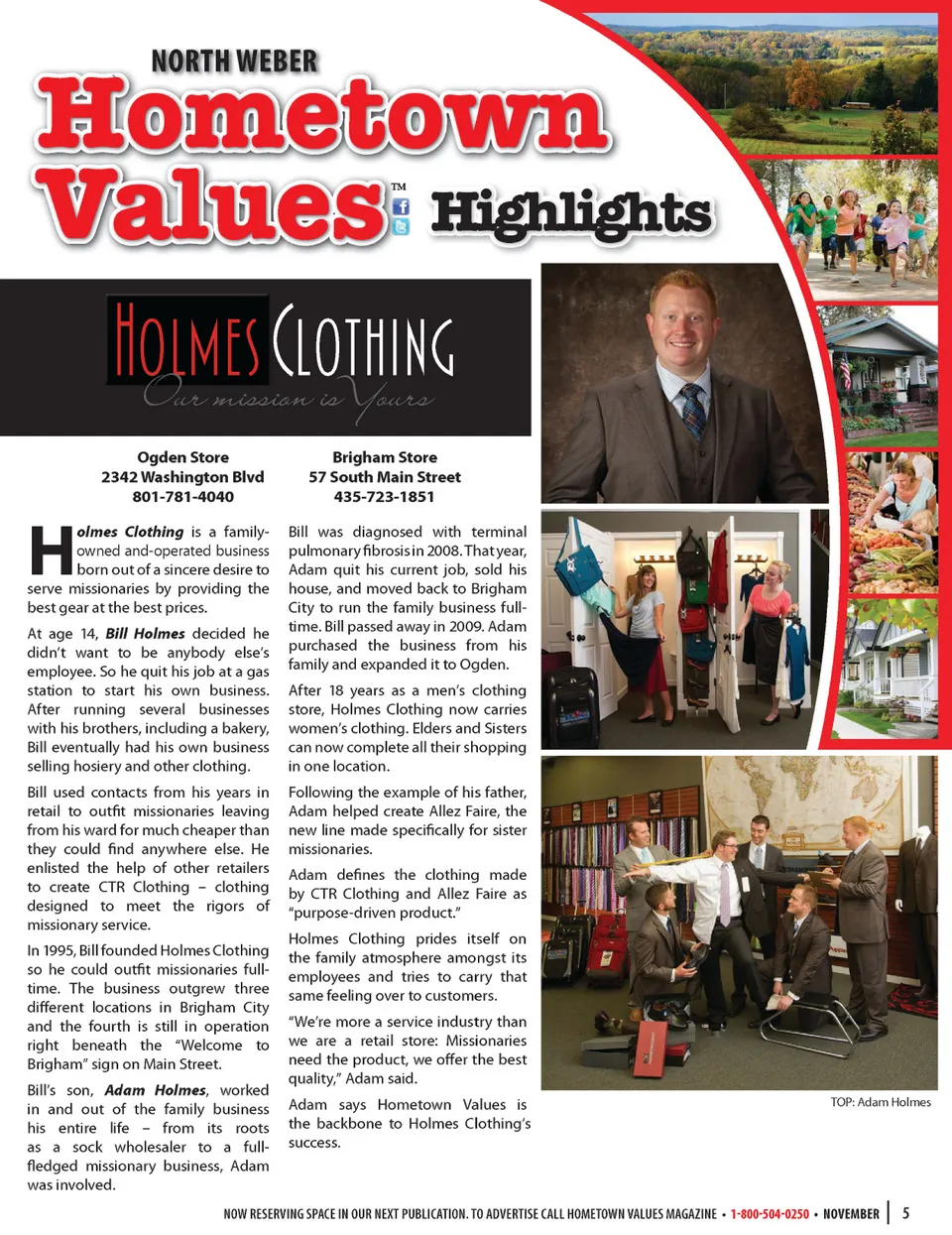 NORTH WEBER

Hometown Values™ Highlights

HOLMES CLOTHING
Our mission is Yours

Ogden Store
2342 Washington Blvd
801-781-4040

Brigham Store
57 South Main Street
435-723-1851

Holmes Clothing is a family-owned and-operated business born out of a sincere desire to serve missionaries by providing the best gear at the best prices.

At age 14, Bill Holmes decided he didn't want to be anybody else's employee. So he quit his job at a gas station to start his own business. After running several businesses with his brothers, including a bakery, Bill eventually had his own business selling hosiery and other clothing.

Bill used contacts from his years in retail to outfit missionaries leaving from his ward for much cheaper than they could find anywhere else. He enlisted the help of other retailers to create CTR Clothing – clothing designed to meet the rigors of missionary service.

In 1995, Bill founded Holmes Clothing so he could outfit missionaries full-time. The business outgrew three different locations in Brigham City and the fourth is still in operation right beneath the "Welcome to Brigham" sign on Main Street.

Bill's son, Adam Holmes, worked in and out of the family business his entire life – from its roots as a sock wholesaler to a full-fledged missionary business, Adam was involved.

Bill was diagnosed with terminal pulmonary fibrosis in 2008. That year, Adam quit his current job, sold his house, and moved back to Brigham City to run the family business full-time. Bill passed away in 2009. Adam purchased the business from his family and expanded it to Ogden.

After 18 years as a men's clothing store, Holmes Clothing now carries women's clothing. Elders and Sisters can now complete all their shopping in one location.

Following the example of his father, Adam helped create Allez Faire, the new line made specifically for sister missionaries.

Adam defines the clothing made by CTR Clothing and Allez Faire as "purpose-driven product."

Holmes Clothing prides itself on the family atmosphere amongst its employees and tries to carry that same feeling over to customers.

"We're more a service industry than we are a retail store: Missionaries need the product, we offer the best quality," Adam said.

Adam says Hometown Values is the backbone to Holmes Clothing's success.

TOP: Adam Holmes

NOW RESERVING SPACE IN OUR NEXT PUBLICATION. TO ADVERTISE CALL HOMETOWN VALUES MAGAZINE • 1-800-504-0250 • NOVEMBER | 5